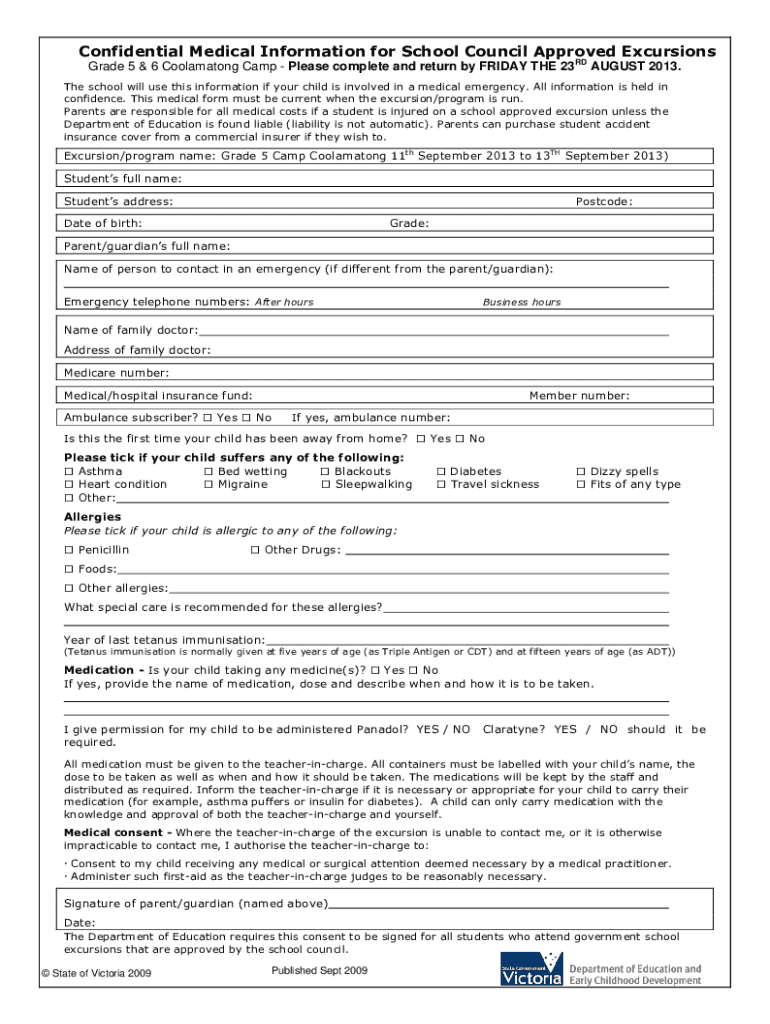 Confidential Medical Information for School Council Approved Excursions
Grade 5 & 6 Coolamatong Camp - Please complete and return by FRIDAY THE 23$^{RD}$ AUGUST 2013.

The school will use this information if your child is involved in a medical emergency. All information is held in confidence. This medical form must be current when the excursion/program is run.
Parents are responsible for all medical costs if a student is injured on a school approved excursion unless the Department of Education is found liable (liability is not automatic). Parents can purchase student accident insurance cover from a commercial insurer if they wish to.

Excursion/program name: Grade 5 Camp Coolamatong 11$^{th}$ September 2013 to 13$^{TH}$ September 2013)

Student's full name:

Student's address: Postcode:

Date of birth: Grade:

Parent/guardian's full name:

Name of person to contact in an emergency (if different from the parent/guardian):

Emergency telephone numbers: After hours Business hours

Name of family doctor:

Address of family doctor:

Medicare number:

Medical/hospital insurance fund: Member number:

Ambulance subscriber? ☐ Yes ☐ No If yes, ambulance number:

Is this the first time your child has been away from home? ☐ Yes ☐ No

Please tick if your child suffers any of the following:
☐ Asthma ☐ Bed wetting ☐ Blackouts ☐ Diabetes ☐ Dizzy spells
☐ Heart condition ☐ Migraine ☐ Sleepwalking ☐ Travel sickness ☐ Fits of any type
☐ Other:

Allergies
Please tick if your child is allergic to any of the following:
☐ Penicillin ☐ Other Drugs:
☐ Foods:
☐ Other allergies:
What special care is recommended for these allergies?

Year of last tetanus immunisation:
(Tetanus immunisation is normally given at five years of age (as Triple Antigen or CDT) and at fifteen years of age (as ADT))

Medication - Is your child taking any medicine(s)? ☐ Yes ☐ No
If yes, provide the name of medication, dose and describe when and how it is to be taken.

I give permission for my child to be administered Panadol? YES / NO Claratyne? YES / NO should it be required.

All medication must be given to the teacher-in-charge. All containers must be labelled with your child's name, the dose to be taken as well as when and how it should be taken. The medications will be kept by the staff and distributed as required. Inform the teacher-in-charge if it is necessary or appropriate for your child to carry their medication (for example, asthma puffers or insulin for diabetes). A child can only carry medication with the knowledge and approval of both the teacher-in-charge and yourself.

Medical consent - Where the teacher-in-charge of the excursion is unable to contact me, or it is otherwise impracticable to contact me, I authorise the teacher-in-charge to:
· Consent to my child receiving any medical or surgical attention deemed necessary by a medical practitioner.
· Administer such first-aid as the teacher-in-charge judges to be reasonably necessary.

Signature of parent/guardian (named above)

Date:
The Department of Education requires this consent to be signed for all students who attend government school excursions that are approved by the school council.

© State of Victoria 2009 Published Sept 2009

State Government Victoria Department of Education and Early Childhood Development